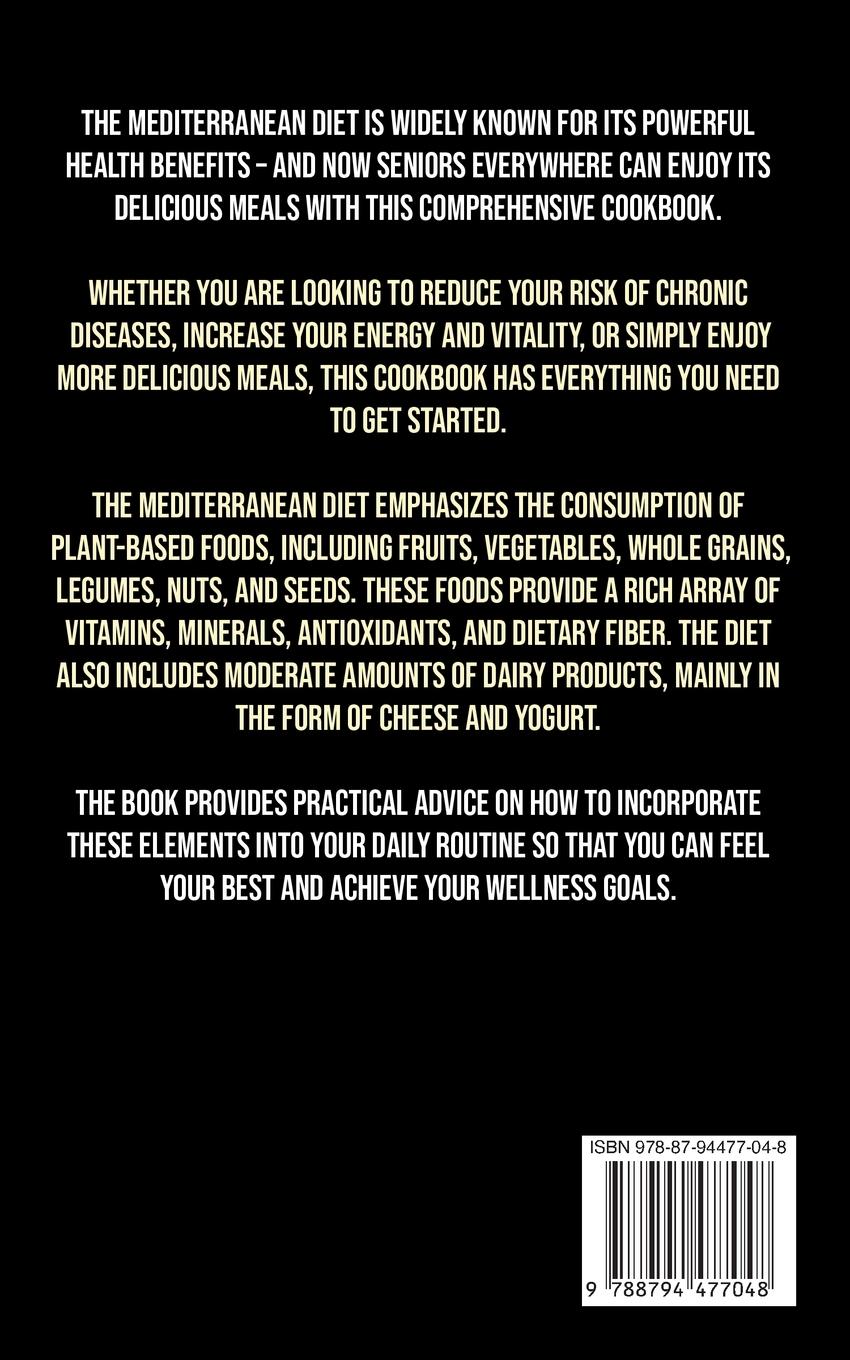 THE MEDITERRANEAN DIET IS WIDELY KNOWN FOR ITS POWERFUL HEALTH BENEFITS - AND NOW SENIORS EVERYWHERE CAN ENJOY ITS DELICIOUS MEALS WITH THIS COMPREHENSIVE COOKBOOK.

WHETHER YOU ARE LOOKING TO REDUCE YOUR RISK OF CHRONIC DISEASES, INCREASE YOUR ENERGY AND VITALITY, OR SIMPLY ENJOY MORE DELICIOUS MEALS, THIS COOKBOOK HAS EVERYTHING YOU NEED TO GET STARTED.

THE MEDITERRANEAN DIET EMPHASIZES THE CONSUMPTION OF PLANT-BASED FOODS, INCLUDING FRUITS, VEGETABLES, WHOLE GRAINS, LEGUMES, NUTS, AND SEEDS. THESE FOODS PROVIDE A RICH ARRAY OF VITAMINS, MINERALS, ANTIOXIDANTS, AND DIETARY FIBER. THE DIET ALSO INCLUDES MODERATE AMOUNTS OF DAIRY PRODUCTS, MAINLY IN THE FORM OF CHEESE AND YOGURT.

THE BOOK PROVIDES PRACTICAL ADVICE ON HOW TO INCORPORATE THESE ELEMENTS INTO YOUR DAILY ROUTINE SO THAT YOU CAN FEEL YOUR BEST AND ACHIEVE YOUR WELLNESS GOALS.

ISBN 978-87-94477-04-8

9 788794 477048